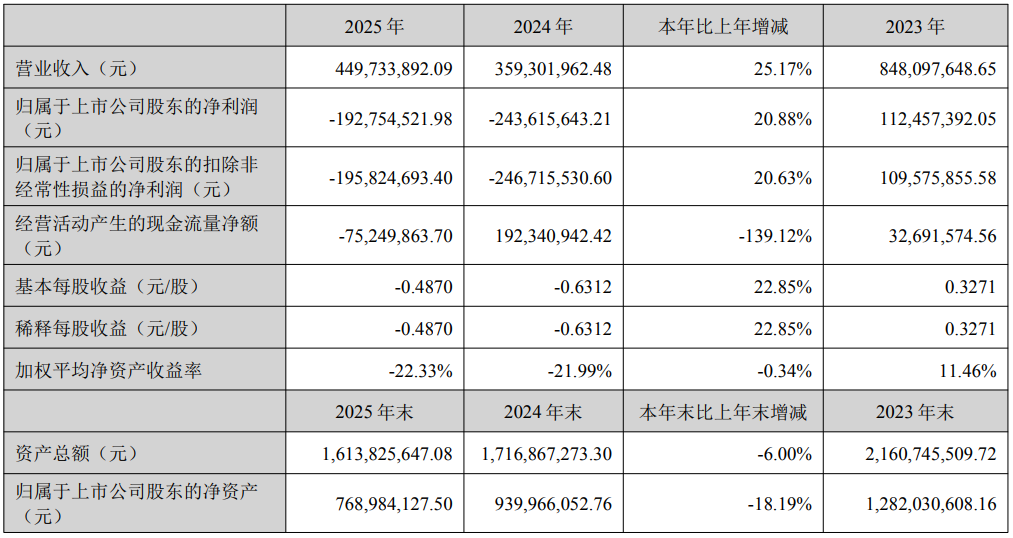 |  | 2025年 | 2024年 | 本年比上年增减 | 2023年 |
|---|---|---|---|---|
| 营业收入（元） | 449,733,892.09 | 359,301,962.48 | 25.17% | 848,097,648.65 |
| 归属于上市公司股东的净利润（元） | -192,754,521.98 | -243,615,643.21 | 20.88% | 112,457,392.05 |
| 归属于上市公司股东的扣除非经常性损益的净利润（元） | -195,824,693.40 | -246,715,530.60 | 20.63% | 109,575,855.58 |
| 经营活动产生的现金流量净额（元） | -75,249,863.70 | 192,340,942.42 | -139.12% | 32,691,574.56 |
| 基本每股收益（元/股） | -0.4870 | -0.6312 | 22.85% | 0.3271 |
| 稀释每股收益（元/股） | -0.4870 | -0.6312 | 22.85% | 0.3271 |
| 加权平均净资产收益率 | -22.33% | -21.99% | -0.34% | 11.46% |
|  | 2025年末 | 2024年末 | 本年末比上年末增减 | 2023年末 |
| 资产总额（元） | 1,613,825,647.08 | 1,716,867,273.30 | -6.00% | 2,160,745,509.72 |
| 归属于上市公司股东的净资产（元） | 768,984,127.50 | 939,966,052.76 | -18.19% | 1,282,030,608.16 |